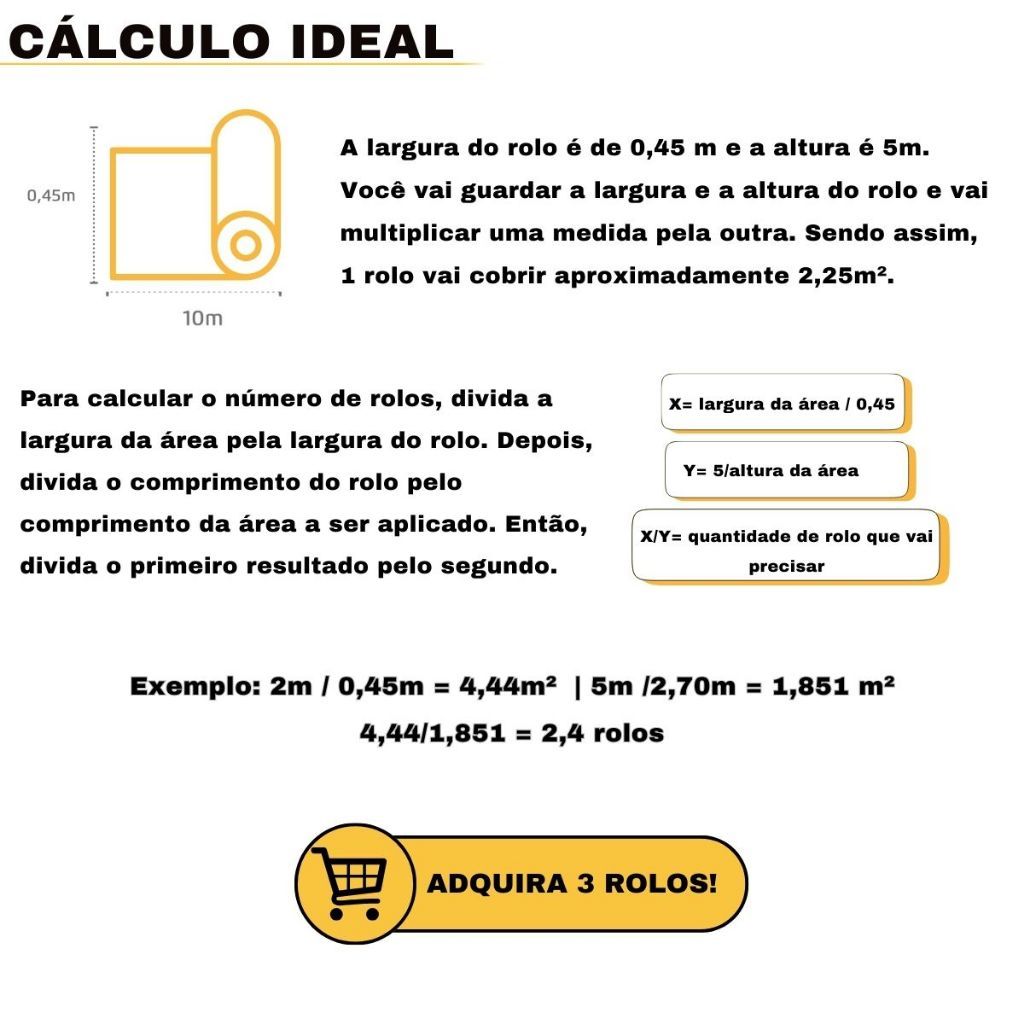 CÁLCULO IDEAL

0,45m

10m

A largura do rolo é de 0,45 m e a altura é 5m. Você vai guardar a largura e a altura do rolo e vai multiplicar uma medida pela outra. Sendo assim, 1 rolo vai cobrir aproximadamente 2,25m².

Para calcular o número de rolos, divida a largura da área pela largura do rolo. Depois, divida o comprimento do rolo pelo comprimento da área a ser aplicado. Então, divida o primeiro resultado pelo segundo.

X= largura da área / 0,45

Y= 5/altura da área

X/Y= quantidade de rolo que vai precisar

Exemplo: 2m / 0,45m = 4,44m² | 5m /2,70m = 1,851 m²
4,44/1,851 = 2,4 rolos

ADQUIRA 3 ROLOS!